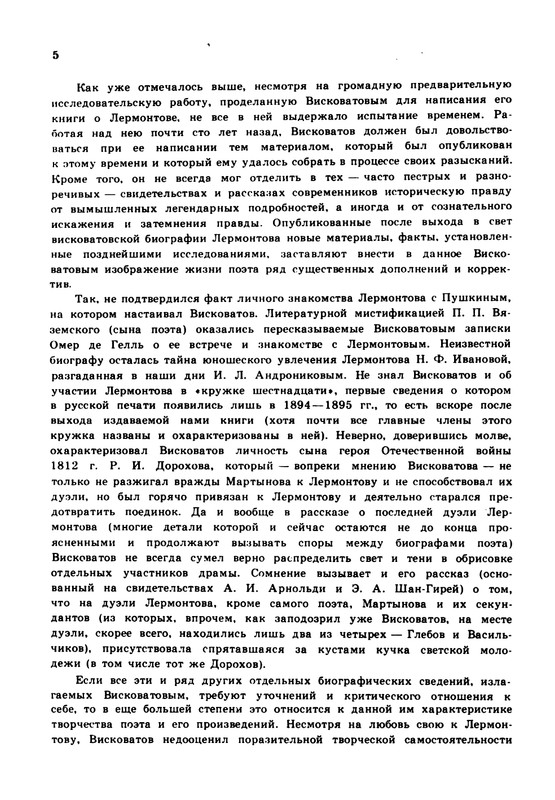 5

Как уже отмечалось выше, несмотря на громадную предварительную исследовательскую работу, проделанную Висковатовым для написания его книги о Лермонтове, не все в ней выдержало испытание временем. Работая над нею почти сто лет назад, Висковатов должен был довольствоваться при ее написании тем материалом, который был опубликован к этому времени и который ему удалось собрать в процессе своих разысканий. Кроме того, он не всегда мог отделить в тех — часто пестрых и разноречивых — свидетельствах и рассказах современников историческую правду от вымышленных легендарных подробностей, а иногда и от сознательного искажения и затемнения правды. Опубликованные после выхода в свет висковатовской биографии Лермонтова новые материалы, факты, установленные позднейшими исследованиями, заставляют внести в данное Висковатовым изображение жизни поэта ряд существенных дополнений и корректив.

Так, не подтвердился факт личного знакомства Лермонтова с Пушкиным, на котором настаивал Висковатов. Литературной мистификацией П. П. Вяземского (сына поэта) оказались пересказываемые Висковатовым записки Омер де Гелль о ее встрече и знакомстве с Лермонтовым. Неизвестной биографу осталась тайна юношеского увлечения Лермонтова Н. Ф. Ивановой, разгаданная в наши дни И. Л. Андрониковым. Не знал Висковатов и об участии Лермонтова в «кружке шестнадцати», первые сведения о котором в русской печати появились лишь в 1894—1895 гг., то есть вскоре после выхода издаваемой нами книги (хотя почти все главные члены этого кружка названы и охарактеризованы в ней). Неверно, доверившись молве, охарактеризовал Висковатов личность сына героя Отечественной войны 1812 г. Р. И. Дорохова, который — вопреки мнению Висковатова — не только не разжигал вражды Мартынова к Лермонтову и не способствовал их дуэли, но был горячо привязан к Лермонтову и деятельно старался предотвратить поединок. Да и вообще в рассказе о последней дуэли Лермонтова (многие детали которой и сейчас остаются не до конца проясненными и продолжают вызывать споры между биографами поэта) Висковатов не всегда сумел верно распределить свет и тени в обрисовке отдельных участников драмы. Сомнение вызывает и его рассказ (основанный на свидетельствах А. И. Арнольди и Э. А. Шан-Гирей) о том, что на дуэли Лермонтова, кроме самого поэта, Мартынова и их секундантов (из которых, впрочем, как заподозрил уже Висковатов, на месте дуэли, скорее всего, находились лишь два из четырех — Глебов и Васильчиков), присутствовала спрятавшаяся за кустами кучка светской молодежи (в том числе тот же Дорохов).

Если все эти и ряд других отдельных биографических сведений, излагаемых Висковатовым, требуют уточнений и критического отношения к себе, то в еще большей степени это относится к данной им характеристике творчества поэта и его произведений. Несмотря на любовь свою к Лермонтову, Висковатов недооценил поразительной творческой самостоятельности